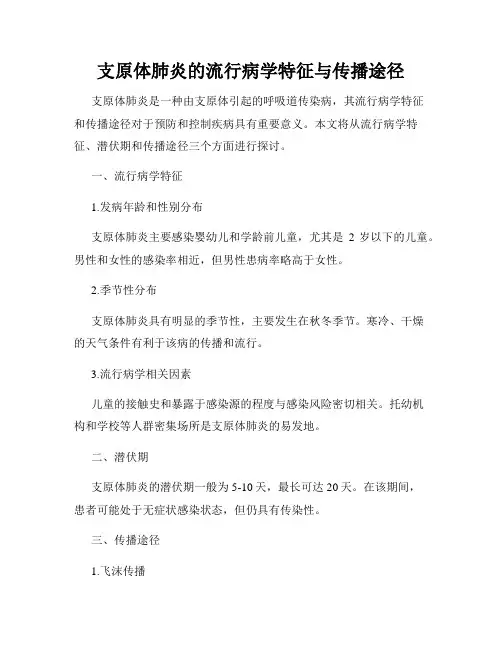 支原体肺炎的流行病学特征与传播途径

支原体肺炎是一种由支原体引起的呼吸道传染病，其流行病学特征和传播途径对于预防和控制疾病具有重要意义。本文将从流行病学特征、潜伏期和传播途径三个方面进行探讨。

一、流行病学特征

1.发病年龄和性别分布

支原体肺炎主要感染婴幼儿和学龄前儿童，尤其是 2 岁以下的儿童。男性和女性的感染率相近，但男性患病率略高于女性。

2.季节性分布

支原体肺炎具有明显的季节性，主要发生在秋冬季节。寒冷、干燥的天气条件有利于该病的传播和流行。

3.流行病学相关因素

儿童的接触史和暴露于感染源的程度与感染风险密切相关。托幼机构和学校等人群密集场所是支原体肺炎的易发地。

二、潜伏期

支原体肺炎的潜伏期一般为 5-10 天，最长可达 20 天。在该期间，患者可能处于无症状感染状态，但仍具有传染性。

三、传播途径

1.飞沫传播